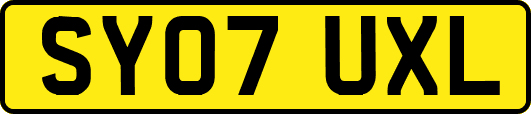 SY07 UXL